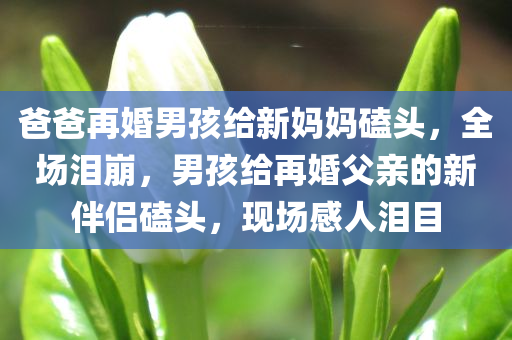 爸爸再婚男孩给新妈妈磕头，全场泪崩，男孩给再婚父亲的新伴侣磕头，现场感人泪目